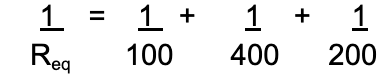 $\frac{1}{R_{eq}} = \frac{1}{100} + \frac{1}{400} + \frac{1}{200}$